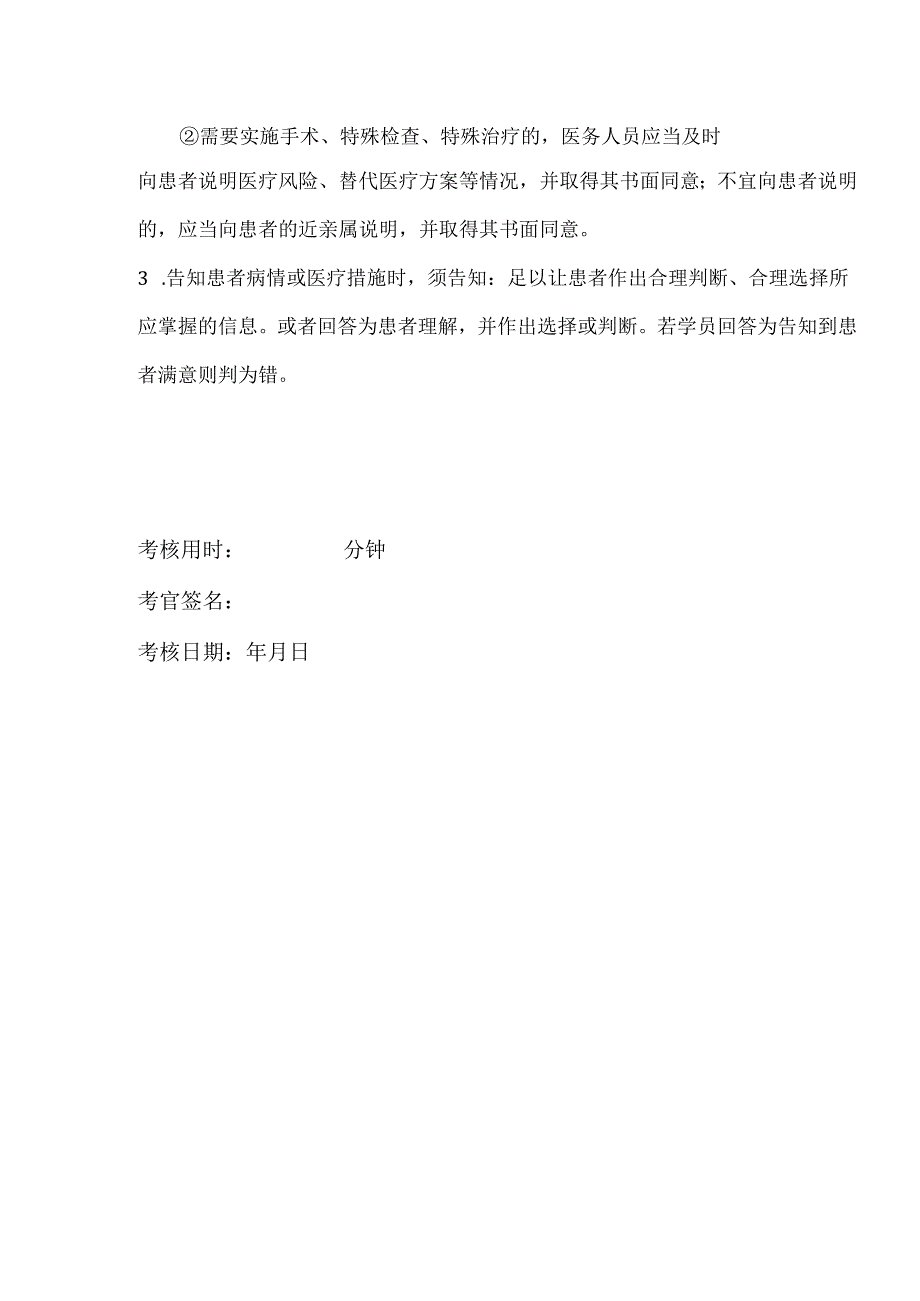 ②需要实施手术、特殊检查、特殊治疗的，医务人员应当及时向患者说明医疗风险、替代医疗方案等情况，并取得其书面同意；不宜向患者说明的，应当向患者的近亲属说明，并取得其书面同意。

3 .告知患者病情或医疗措施时，须告知：足以让患者作出合理判断、合理选择所应掌握的信息。或者回答为患者理解，并作出选择或判断。若学员回答为告知到患者满意则判为错。

考核用时：　　　　分钟

考官签名：

考核日期：年月日